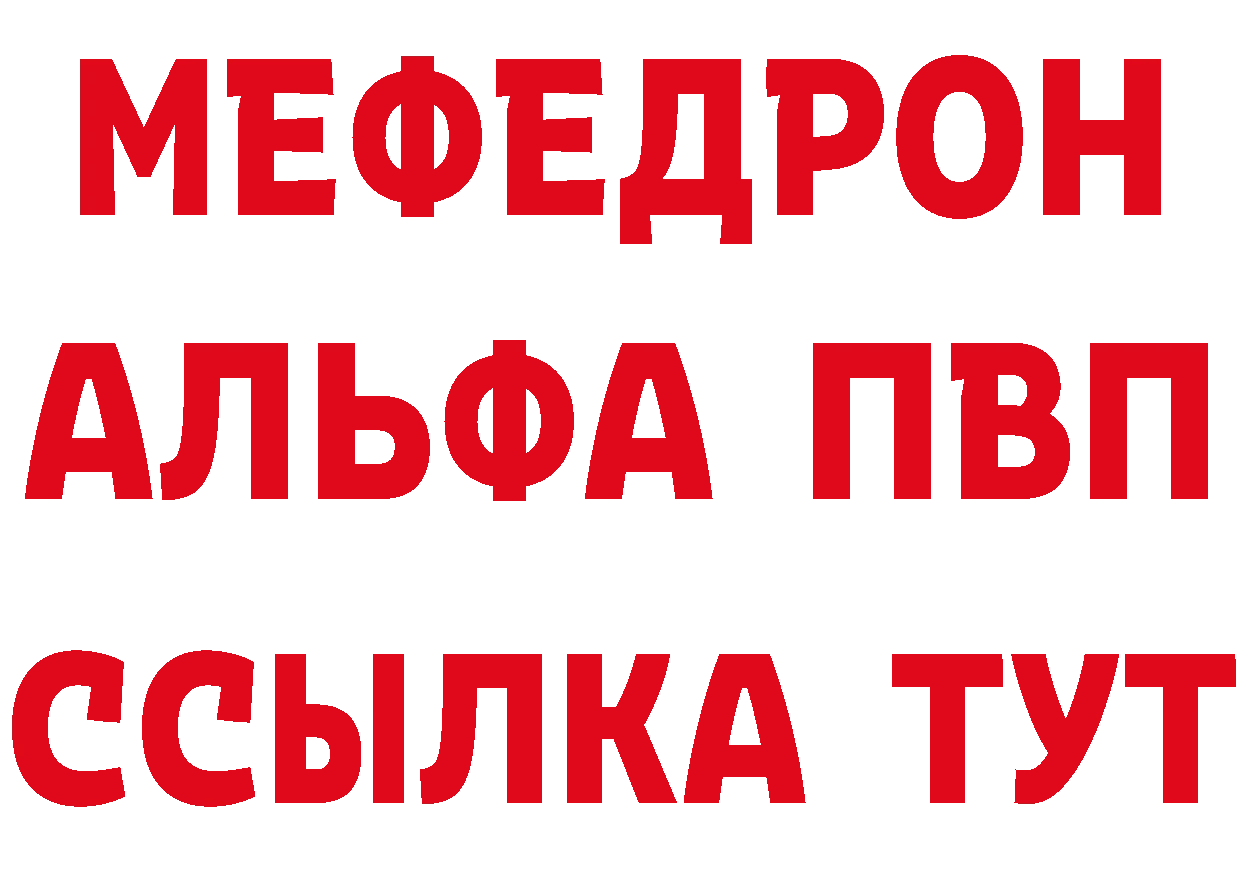 МЕФЕДРОН
АЛЬФА ПВП
ССЫЛКА ТУТ